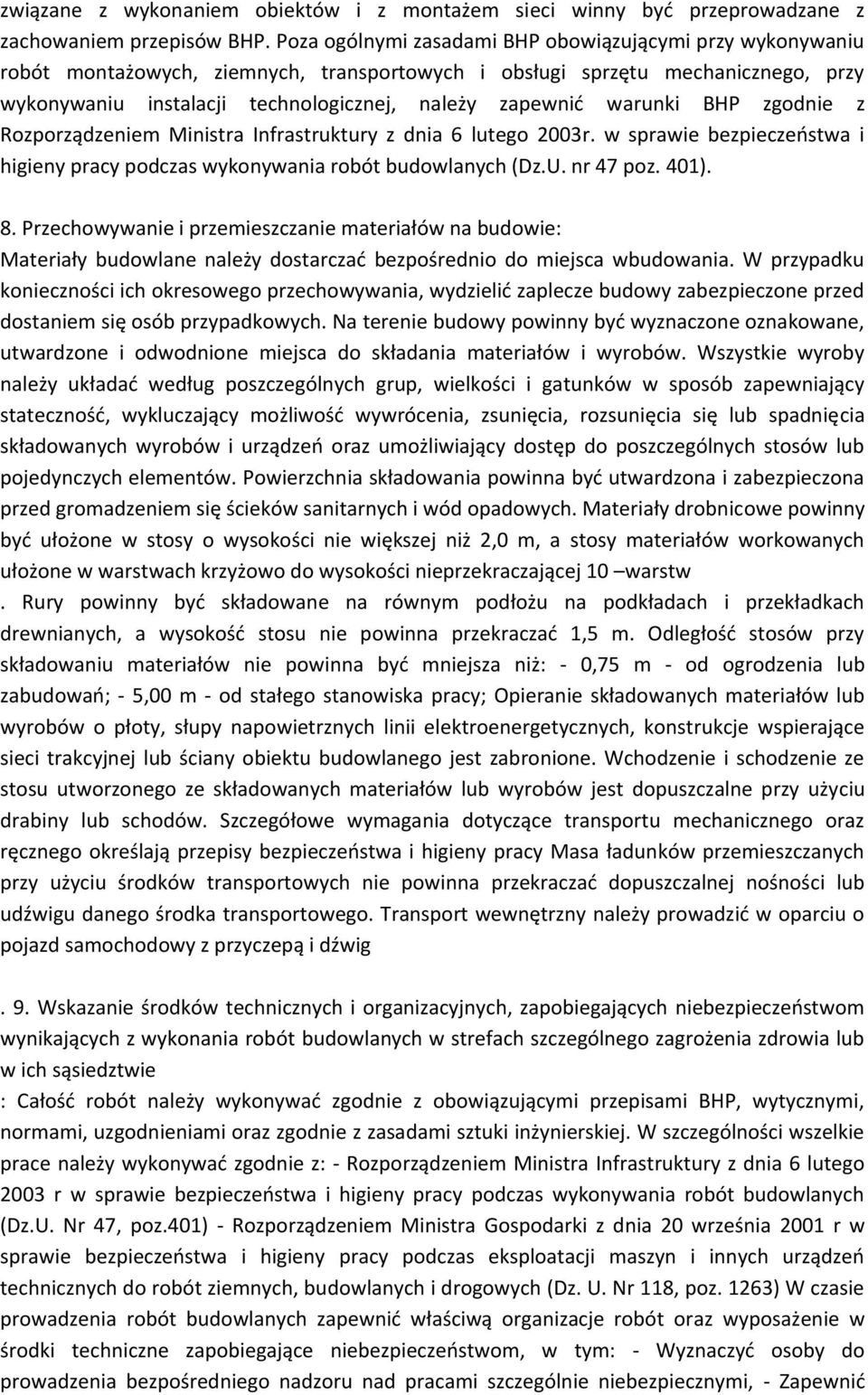 związane z wykonaniem obiektów i z montażem sieci winny być przeprowadzane z zachowaniem przepisów BHP. Poza ogólnymi zasadami BHP obowiązującymi przy wykonywaniu robót montażowych, ziemnych, transportowych i obsługi sprzętu mechanicznego, przy wykonywaniu instalacji technologicznej, należy zapewnić warunki BHP zgodnie z Rozporządzeniem Ministra Infrastruktury z dnia 6 lutego 2003r. w sprawie bezpieczeństwa i higieny pracy podczas wykonywania robót budowlanych (Dz.U. nr 47 poz. 401).

8. Przechowywanie i przemieszczanie materiałów na budowie:
Materiały budowlane należy dostarczać bezpośrednio do miejsca wbudowania. W przypadku konieczności ich okresowego przechowywania, wydzielić zaplecze budowy zabezpieczone przed dostaniem się osób przypadkowych. Na terenie budowy powinny być wyznaczone oznakowane, utwardzone i odwodnione miejsca do składania materiałów i wyrobów. Wszystkie wyroby należy układać według poszczególnych grup, wielkości i gatunków w sposób zapewniający stateczność, wykluczający możliwość wywrócenia, zsunięcia, rozsunięcia się lub spadnięcia składowanych wyrobów i urządzeń oraz umożliwiający dostęp do poszczególnych stosów lub pojedynczych elementów. Powierzchnia składowania powinna być utwardzona i zabezpieczona przed gromadzeniem się ścieków sanitarnych i wód opadowych. Materiały drobnicowe powinny być ułożone w stosy o wysokości nie większej niż 2,0 m, a stosy materiałów workowanych ułożone w warstwach krzyżowo do wysokości nieprzekraczającej 10 –warstw
. Rury powinny być składowane na równym podłożu na podkładach i przekładkach drewnianych, a wysokość stosu nie powinna przekraczać 1,5 m. Odległość stosów przy składowaniu materiałów nie powinna być mniejsza niż: - 0,75 m - od ogrodzenia lub zabudowań; - 5,00 m - od stałego stanowiska pracy; Opieranie składowanych materiałów lub wyrobów o płoty, słupy napowietrznych linii elektroenergetycznych, konstrukcje wspierające sieci trakcyjnej lub ściany obiektu budowlanego jest zabronione. Wchodzenie i schodzenie ze stosu utworzonego ze składowanych materiałów lub wyrobów jest dopuszczalne przy użyciu drabiny lub schodów. Szczegółowe wymagania dotyczące transportu mechanicznego oraz ręcznego określają przepisy bezpieczeństwa i higieny pracy Masa ładunków przemieszczanych przy użyciu środków transportowych nie powinna przekraczać dopuszczalnej nośności lub udźwigu danego środka transportowego. Transport wewnętrzny należy prowadzić w oparciu o pojazd samochodowy z przyczepą i dźwig

. 9. Wskazanie środków technicznych i organizacyjnych, zapobiegających niebezpieczeństwom wynikających z wykonania robót budowlanych w strefach szczególnego zagrożenia zdrowia lub w ich sąsiedztwie
: Całość robót należy wykonywać zgodnie z obowiązującymi przepisami BHP, wytycznymi, normami, uzgodnieniami oraz zgodnie z zasadami sztuki inżynierskiej. W szczególności wszelkie prace należy wykonywać zgodnie z: - Rozporządzeniem Ministra Infrastruktury z dnia 6 lutego 2003 r w sprawie bezpieczeństwa i higieny pracy podczas wykonywania robót budowlanych (Dz.U. Nr 47, poz.401) - Rozporządzeniem Ministra Gospodarki z dnia 20 września 2001 r w sprawie bezpieczeństwa i higieny pracy podczas eksploatacji maszyn i innych urządzeń technicznych do robót ziemnych, budowlanych i drogowych (Dz. U. Nr 118, poz. 1263) W czasie prowadzenia robót budowlanych zapewnić właściwą organizacje robót oraz wyposażenie w środki techniczne zapobiegające niebezpieczeństwom, w tym: - Wyznaczyć osoby do prowadzenia bezpośredniego nadzoru nad pracami szczególnie niebezpiecznymi, - Zapewnić